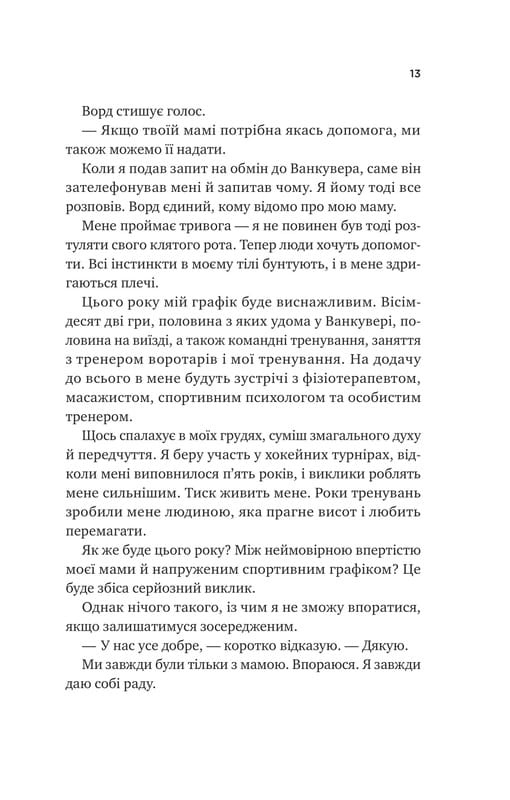 13

Ворд стишує голос.

— Якщо твоїй мамі потрібна якась допомога, ми також можемо її надати.

Коли я подав запит на обмін до Ванкувера, саме він зателефонував мені й запитав чому. Я йому тоді все розповів. Ворд єдиний, кому відомо про мою маму.

Мене проймає тривога — я не повинен був тоді розтуляти свого клятого рота. Тепер люди хочуть допомогти. Всі інстинкти в моєму тілі бунтують, і в мене здригаються плечі.

Цього року мій графік буде виснажливим. Вісімдесят дві гри, половина з яких удома у Ванкувері, половина на виїзді, а також командні тренування, заняття з тренером воротарів і мої тренування. На додачу до всього в мене будуть зустрічі з фізіотерапевтом, масажистом, спортивним психологом та особистим тренером.

Щось спалахує в моїх грудях, суміш змагального духу й передчуття. Я беру участь у хокейних турнірах, відколи мені виповнилося п'ять років, і виклики роблять мене сильнішим. Тиск живить мене. Роки тренувань зробили мене людиною, яка прагне висот і любить перемагати.

Як же буде цього року? Між неймовірною впертістю моєї мами й напруженим спортивним графіком? Це буде збіса серйозний виклик.

Однак нічого такого, із чим я не зможу впоратися, якщо залишатимуся зосередженим.

— У нас усе добре, — коротко відказую. — Дякую.

Ми завжди були тільки з мамою. Впораюся. Я завжди даю собі раду.